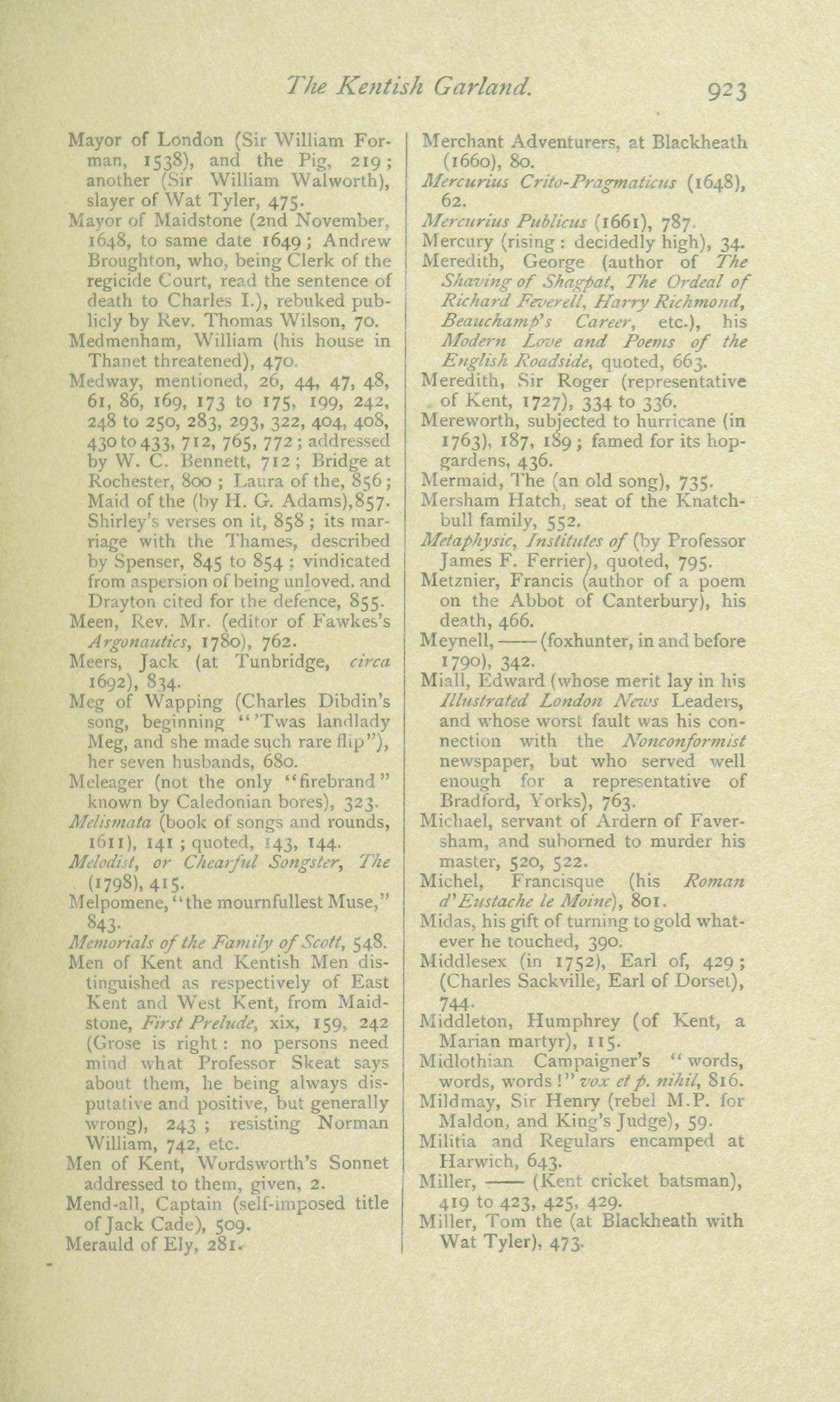 The Kentish Garland. 923

Mayor of London (Sir William Forman, 1538), and the Pig, 219; another (Sir William Walworth), slayer of Wat Tyler, 475.
Mayor of Maidstone (2nd November, 1648, to same date 1649; Andrew Broughton, who, being Clerk of the regicide Court, read the sentence of death to Charles I.), rebuked publicly by Rev. Thomas Wilson, 70.
Medmenham, William (his house in Thanet threatened), 470.
Medway, mentioned, 26, 44, 47, 48, 61, 86, 169, 173 to 175, 199, 242, 248 to 250, 283, 293, 322, 404, 408, 430 to 433, 712, 765, 772; addressed by W. C. Bennett, 712; Bridge at Rochester, 800; Laura of the, 856; Maid of the (by H. G. Adams), 857. Shirley's verses on it, 858; its marriage with the Thames, described by Spenser, 845 to 854; vindicated from aspersion of being unloved, and Drayton cited for the defence, 855.
Meen, Rev. Mr. (editor of Fawkes's Argonautics, 1780), 762.
Meers, Jack (at Tunbridge, circa 1692), 834.
Meg of Wapping (Charles Dibdin's song, beginning "'Twas landlady Meg, and she made such rare flip"), her seven husbands, 680.
Meleager (not the only "firebrand" known by Caledonian bores), 323.
Melismata (book of songs and rounds, 1611), 141; quoted, 143, 144.
Melodist, or Chearful Songster, The (1798), 415.
Melpomene, "the mournfullest Muse," 843.
Memorials of the Family of Scott, 548.
Men of Kent and Kentish Men distinguished as respectively of East Kent and West Kent, from Maidstone, First Prelude, xix, 159, 242 (Grose is right: no persons need mind what Professor Skeat says about them, he being always disputative and positive, but generally wrong), 243; resisting Norman William, 742, etc.
Men of Kent, Wordsworth's Sonnet addressed to them, given, 2.
Mend-all, Captain (self-imposed title of Jack Cade), 509.
Merauld of Ely, 281.

Merchant Adventurers, at Blackheath (1660), 80.
Mercurius Crito-Pragmaticus (1648), 62.
Mercurius Publicus (1661), 787.
Mercury (rising: decidedly high), 34.
Meredith, George (author of The Shaving of Shagpat, The Ordeal of Richard Feverell, Harry Richmond, Beauchamp's Career, etc.), his Modern Love and Poems of the English Roadside, quoted, 663.
Meredith, Sir Roger (representative of Kent, 1727), 334 to 336.
Mereworth, subjected to hurricane (in 1763), 187, 189; famed for its hop-gardens, 436.
Mermaid, The (an old song), 735.
Mersham Hatch, seat of the Knatchbull family, 552.
Metaphysic, Institutes of (by Professor James F. Ferrier), quoted, 795.
Metznier, Francis (author of a poem on the Abbot of Canterbury), his death, 466.
Meynell, —— (foxhunter, in and before 1790), 342.
Miall, Edward (whose merit lay in his Illustrated London News Leaders, and whose worst fault was his connection with the Nonconformist newspaper, but who served well enough for a representative of Bradford, Yorks), 763.
Michael, servant of Ardern of Faversham, and suborned to murder his master, 520, 522.
Michel, Francisque (his Roman d'Eustache le Moine), 801.
Midas, his gift of turning to gold whatever he touched, 390.
Middlesex (in 1752), Earl of, 429; (Charles Sackville, Earl of Dorset), 744.
Middleton, Humphrey (of Kent, a Marian martyr), 115.
Midlothian Campaigner's "words, words, words!" vox et p. nihil, 816.
Mildmay, Sir Henry (rebel M.P. for Maldon, and King's Judge), 59.
Militia and Regulars encamped at Harwich, 643.
Miller, —— (Kent cricket batsman), 419 to 423, 425, 429.
Miller, Tom the (at Blackheath with Wat Tyler), 473.